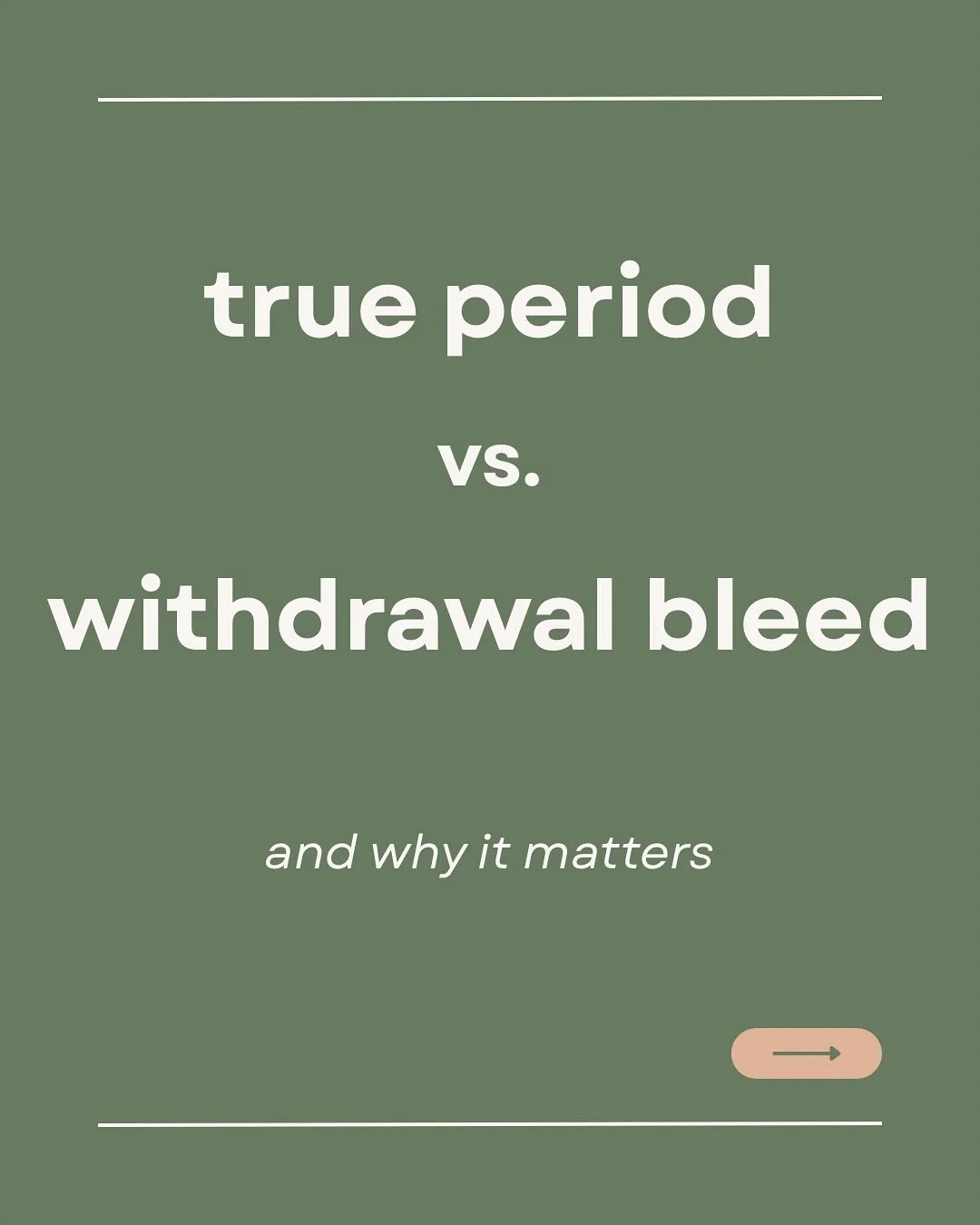 true period

vs.

withdrawal bleed

and why it matters